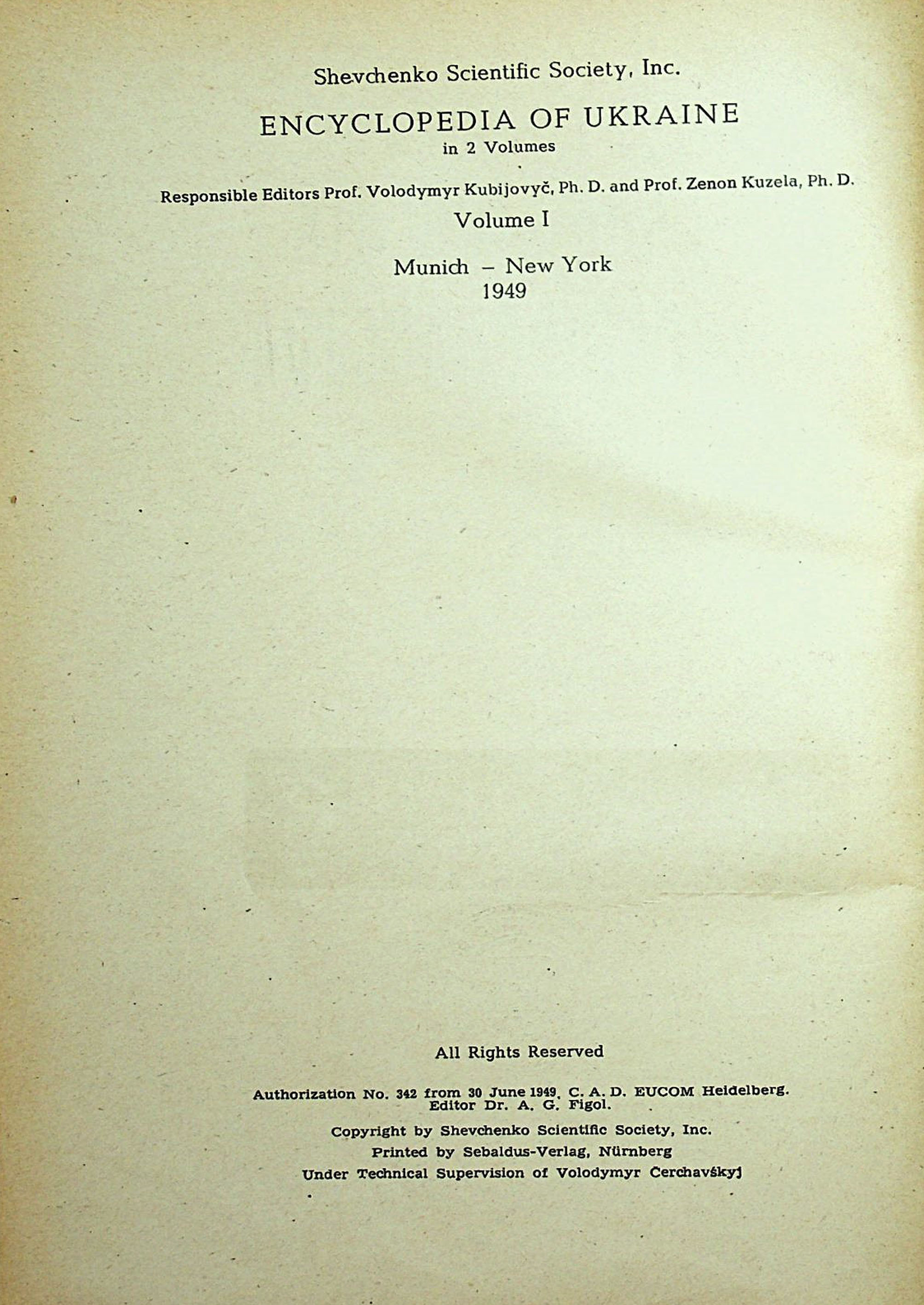 Shevchenko Scientific Society, Inc.

ENCYCLOPEDIA OF UKRAINE
in 2 Volumes

Responsible Editors Prof. Volodymyr Kubijovyč, Ph. D. and Prof. Zenon Kuzela, Ph. D.

Volume I

Munich – New York
1949

All Rights Reserved

Authorization No. 342 from 30 June 1949, C. A. D. EUCOM Heidelberg.
Editor Dr. A. G. Figol.

Copyright by Shevchenko Scientific Society, Inc.
Printed by Sebaldus-Verlag, Nürnberg
Under Technical Supervision of Volodymyr Čerchavśkyj